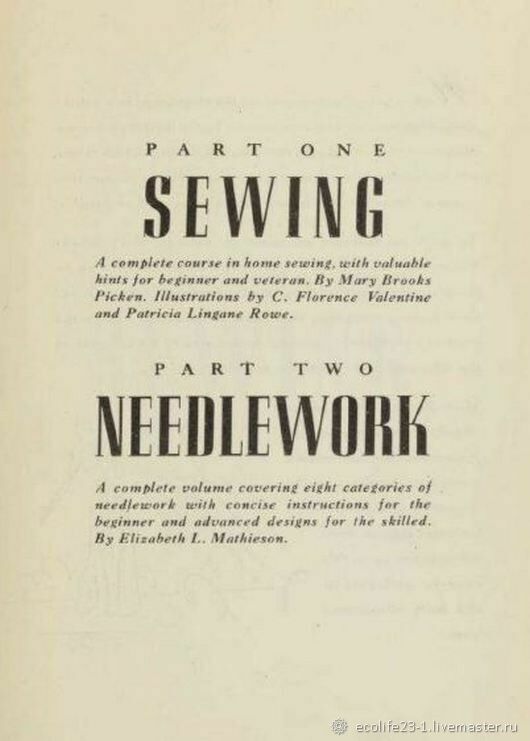 PART ONE

SEWING

A complete course in home sewing, with valuable hints for beginner and veteran. By Mary Brooks Picken. Illustrations by C. Florence Valentine and Patricia Lingane Rowe.

PART TWO

NEEDLEWORK

A complete volume covering eight categories of needlework with concise instructions for the beginner and advanced designs for the skilled. By Elizabeth L. Mathieson.

ecolife23-1.livemaster.ru